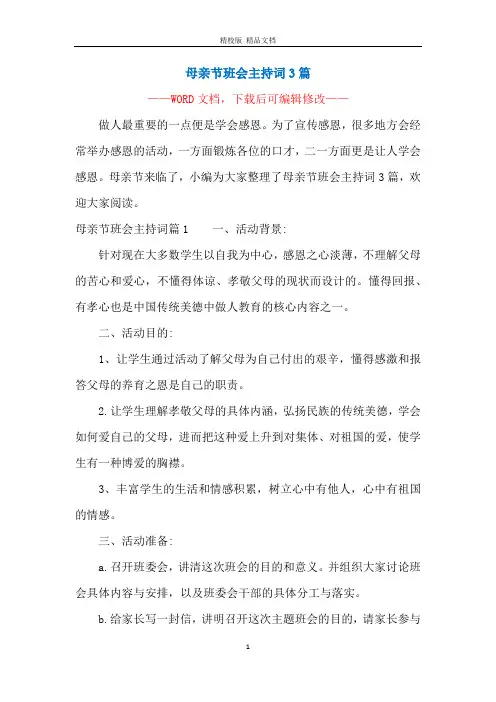 精校版 精品文档

母亲节班会主持词3篇

——WORD文档，下载后可编辑修改——

做人最重要的一点便是学会感恩。为了宣传感恩，很多地方会经常举办感恩的活动，一方面锻炼各位的口才，二一方面更是让人学会感恩。母亲节来临了，小编为大家整理了母亲节班会主持词3篇，欢迎大家阅读。

母亲节班会主持词篇1　　一、活动背景:

针对现在大多数学生以自我为中心，感恩之心淡薄，不理解父母的苦心和爱心，不懂得体谅、孝敬父母的现状而设计的。懂得回报、有孝心也是中国传统美德中做人教育的核心内容之一。

二、活动目的:

1、让学生通过活动了解父母为自己付出的艰辛，懂得感激和报答父母的养育之恩是自己的职责。

2.让学生理解孝敬父母的具体内涵，弘扬民族的传统美德，学会如何爱自己的父母，进而把这种爱上升到对集体、对祖国的爱，使学生有一种博爱的胸襟。

3、丰富学生的生活和情感积累，树立心中有他人，心中有祖国的情感。

三、活动准备:

a.召开班委会，讲清这次班会的目的和意义。并组织大家讨论班会具体内容与安排，以及班委会干部的具体分工与落实。

b.给家长写一封信，讲明召开这次主题班会的目的，请家长参与

1